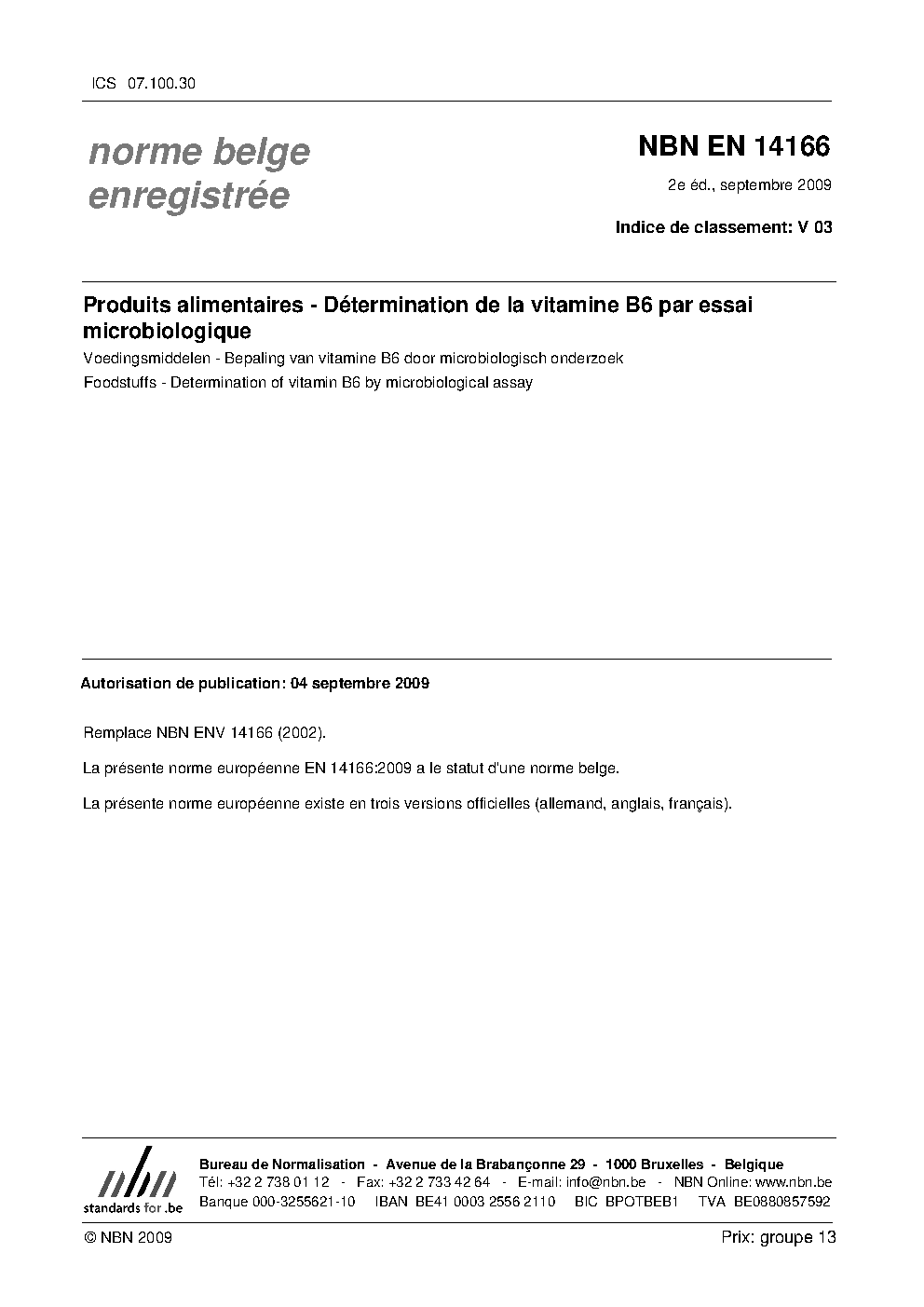 ICS 07.100.30

norme belge enregistrée

NBN EN 14166

2e éd., septembre 2009

Indice de classement: V 03

Produits alimentaires - Détermination de la vitamine B6 par essai microbiologique

Voedingsmiddelen - Bepaling van vitamine B6 door microbiologisch onderzoek

Foodstuffs - Determination of vitamin B6 by microbiological assay

Autorisation de publication: 04 septembre 2009

Remplace NBN ENV 14166 (2002).

La présente norme européenne EN 14166:2009 a le statut d'une norme belge.

La présente norme européenne existe en trois versions officielles (allemand, anglais, français).

nbn
standards for .be

Bureau de Normalisation - Avenue de la Brabançonne 29 - 1000 Bruxelles - Belgique
Tél: +32 2 738 01 12 - Fax: +32 2 733 42 64 - E-mail: info@nbn.be - NBN Online: www.nbn.be
Banque 000-3255621-10 IBAN BE41 0003 2556 2110 BIC BPOTBEB1 TVA BE0880857592

© NBN 2009

Prix: groupe 13